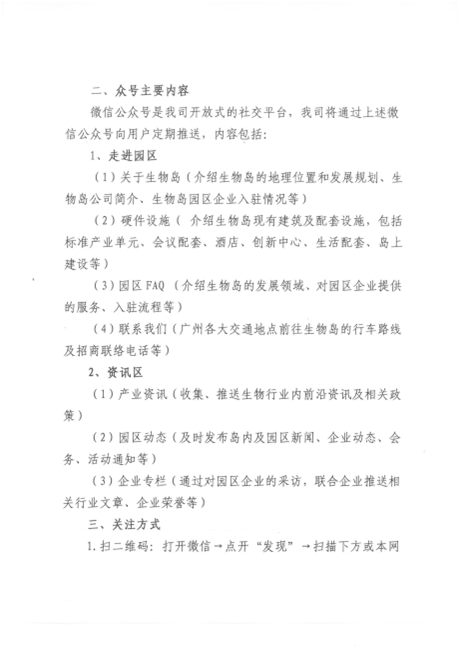 二、众号主要内容

微信公众号是我司开放式的社交平台，我司将通过上述微信公众号向用户定期推送，内容包括：

1、走进园区

（1）关于生物岛（介绍生物岛的地理位置和发展规划、生物岛公司简介、生物岛园区企业入驻情况等）

（2）硬件设施（ 介绍生物岛现有建筑及配套设施，包括标准产业单元、会议配套、酒店、创新中心、生活配套、岛上建设等）

（3）园区 FAQ（介绍生物岛的发展领域、对园区企业提供的服务、入驻流程等）

（4）联系我们（广州各大交通地点前往生物岛的行车路线及招商联络电话等）

2、资讯区

（1）产业资讯（收集、推送生物行业内前沿资讯及相关政策）

（2）园区动态（及时发布岛内及园区新闻、企业动态、会务、活动通知等）

（3）企业专栏（通过对园区企业的采访，联合企业推送相关行业文章、企业荣誉等）

三、关注方式

1.扫二维码：打开微信→点开“发现”→扫描下方或本网